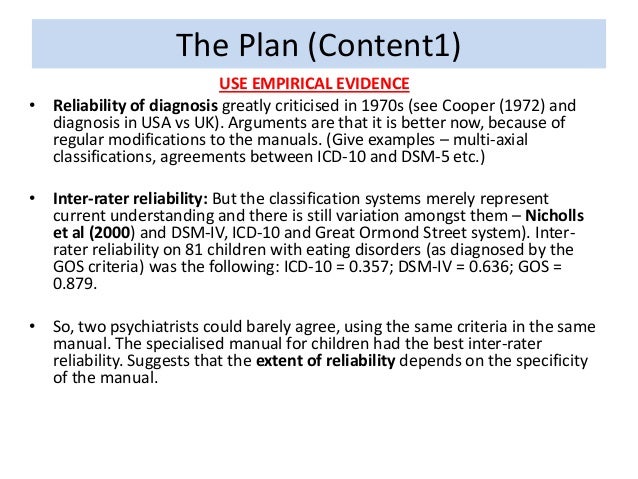 The Plan (Content1)

USE EMPIRICAL EVIDENCE

• Reliability of diagnosis greatly criticised in 1970s (see Cooper (1972) and diagnosis in USA vs UK). Arguments are that it is better now, because of regular modifications to the manuals. (Give examples – multi-axial classifications, agreements between ICD-10 and DSM-5 etc.)

• Inter-rater reliability: But the classification systems merely represent current understanding and there is still variation amongst them – Nicholls et al (2000) and DSM-IV, ICD-10 and Great Ormond Street system). Inter-rater reliability on 81 children with eating disorders (as diagnosed by the GOS criteria) was the following: ICD-10 = 0.357; DSM-IV = 0.636; GOS = 0.879.

• So, two psychiatrists could barely agree, using the same criteria in the same manual. The specialised manual for children had the best inter-rater reliability. Suggests that the extent of reliability depends on the specificity of the manual.